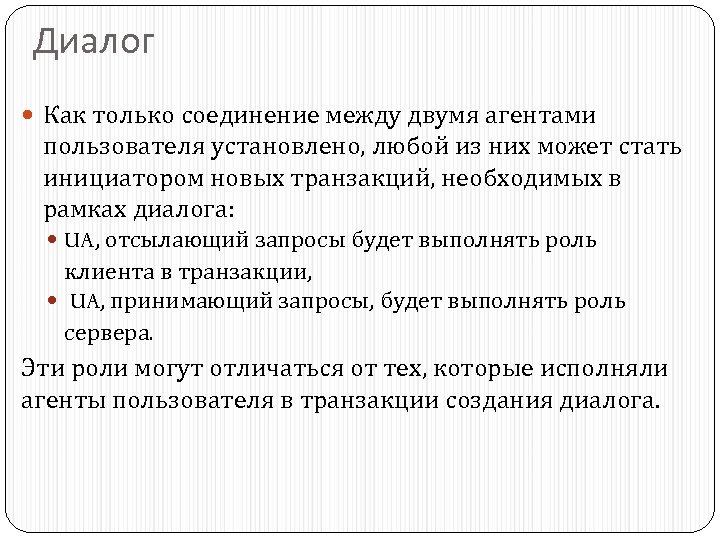 Диалог

Как только соединение между двумя агентами пользователя установлено, любой из них может стать инициатором новых транзакций, необходимых в рамках диалога:

UA, отсылающий запросы будет выполнять роль клиента в транзакции,

UA, принимающий запросы, будет выполнять роль сервера.

Эти роли могут отличаться от тех, которые исполняли агенты пользователя в транзакции создания диалога.